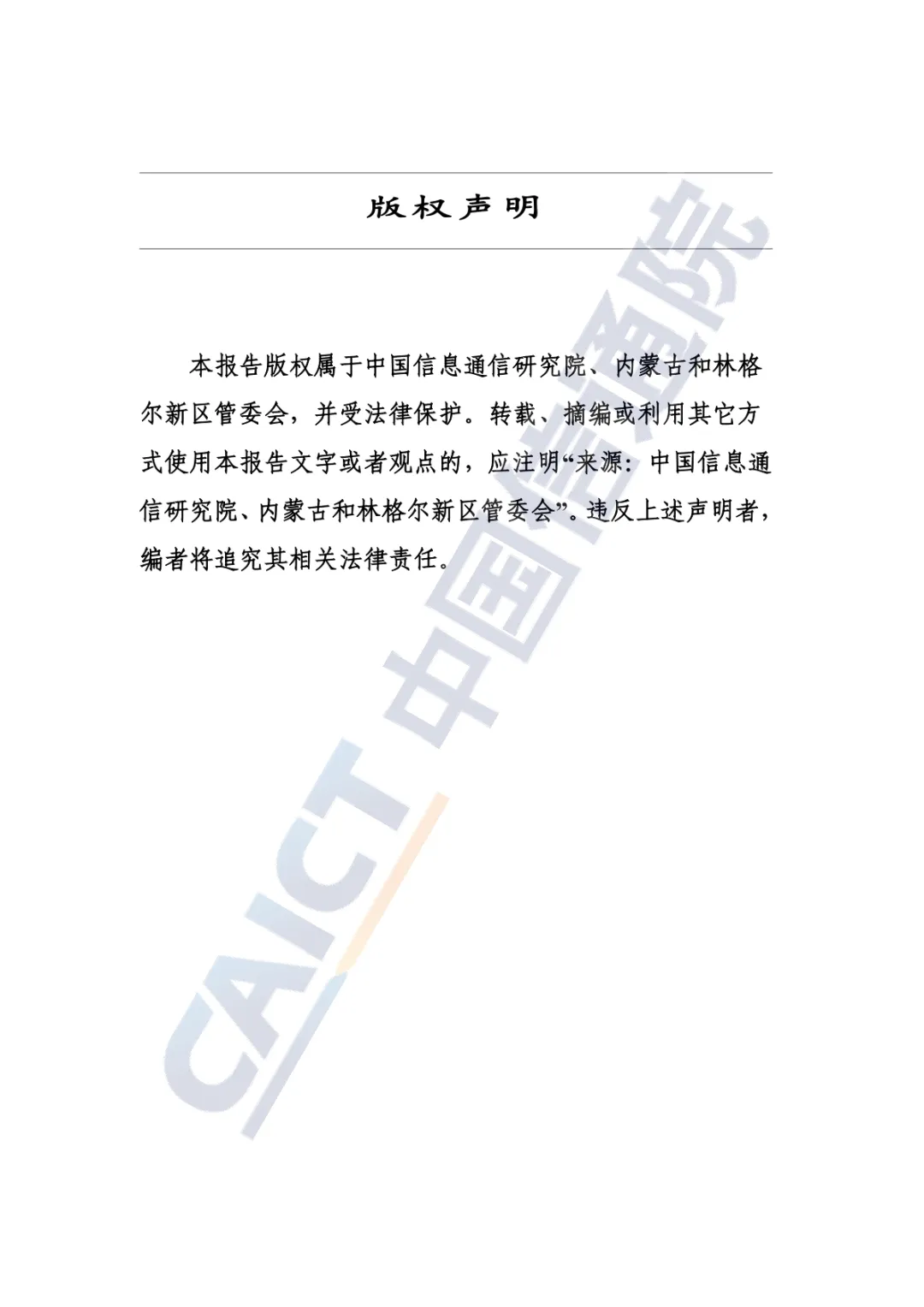 版权声明

本报告版权属于中国信息通信研究院、内蒙古和林格尔新区管委会，并受法律保护。转载、摘编或利用其它方式使用本报告文字或者观点的，应注明“来源：中国信息通信研究院、内蒙古和林格尔新区管委会”。违反上述声明者，编者将追究其相关法律责任。

CAICT 中国信通院